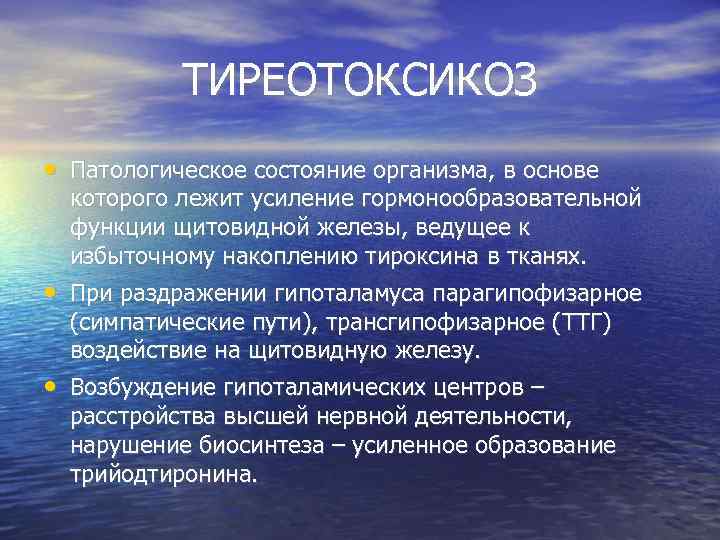 ТИРЕОТОКСИКОЗ

• Патологическое состояние организма, в основе которого лежит усиление гормонообразовательной функции щитовидной железы, ведущее к избыточному накоплению тироксина в тканях.

• При раздражении гипоталамуса парагипофизарное (симпатические пути), трансгипофизарное (ТТГ) воздействие на щитовидную железу.

• Возбуждение гипоталамических центров – расстройства высшей нервной деятельности, нарушение биосинтеза – усиленное образование трийодтиронина.